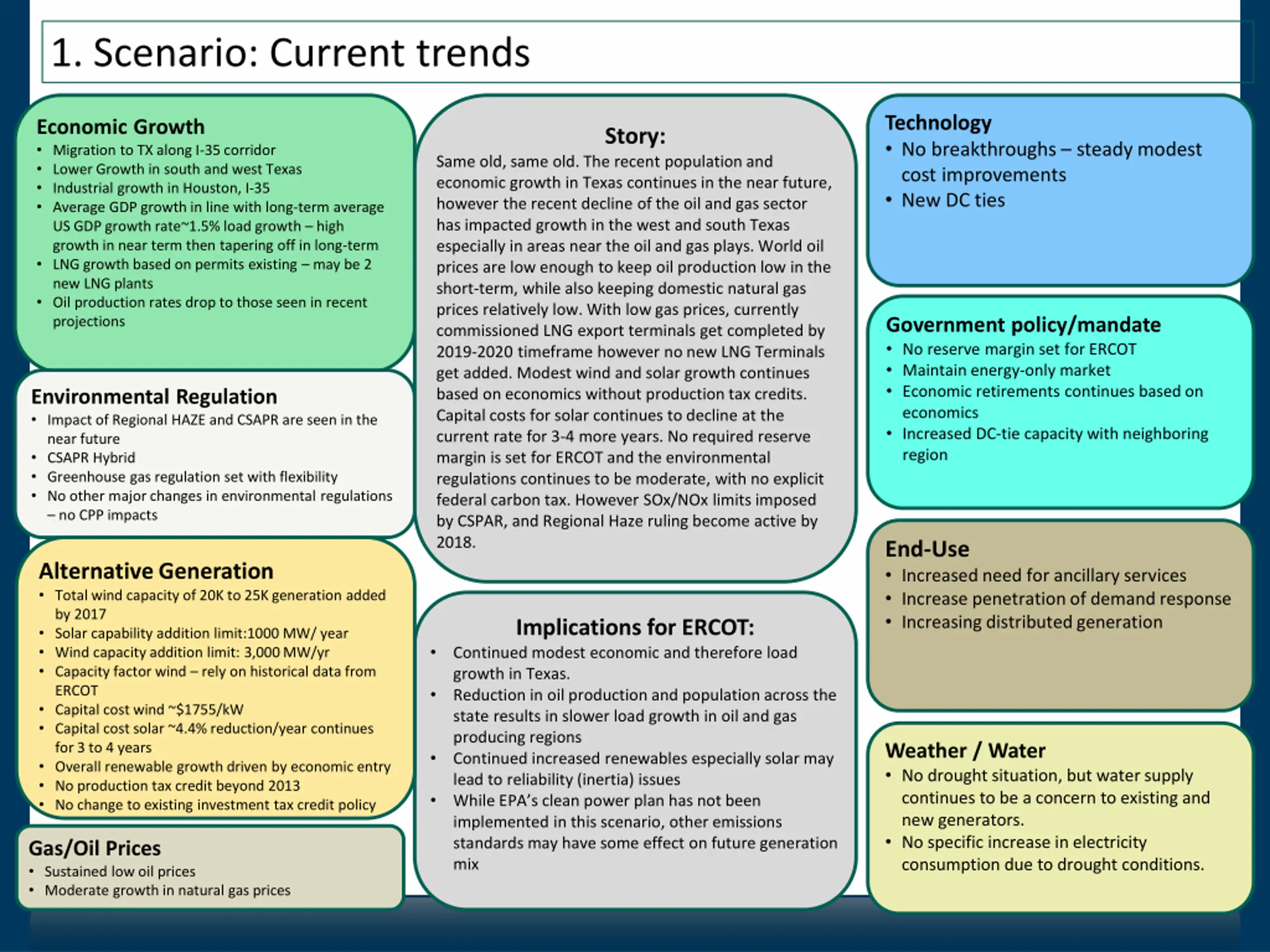 1. Scenario: Current trends

Economic Growth
• Migration to TX along I-35 corridor
• Lower Growth in south and west Texas
• Industrial growth in Houston, I-35
• Average GDP growth in line with long-term average US GDP growth rate~1.5% load growth – high growth in near term then tapering off in long-term
• LNG growth based on permits existing – may be 2 new LNG plants
• Oil production rates drop to those seen in recent projections

Environmental Regulation
• Impact of Regional HAZE and CSAPR are seen in the near future
• CSAPR Hybrid
• Greenhouse gas regulation set with flexibility
• No other major changes in environmental regulations – no CPP impacts

Alternative Generation
• Total wind capacity of 20K to 25K generation added by 2017
• Solar capability addition limit:1000 MW/ year
• Wind capacity addition limit: 3,000 MW/yr
• Capacity factor wind – rely on historical data from ERCOT
• Capital cost wind ~$1755/kW
• Capital cost solar ~4.4% reduction/year continues for 3 to 4 years
• Overall renewable growth driven by economic entry
• No production tax credit beyond 2013
• No change to existing investment tax credit policy

Gas/Oil Prices
• Sustained low oil prices
• Moderate growth in natural gas prices

Story:
Same old, same old. The recent population and economic growth in Texas continues in the near future, however the recent decline of the oil and gas sector has impacted growth in the west and south Texas especially in areas near the oil and gas plays. World oil prices are low enough to keep oil production low in the short-term, while also keeping domestic natural gas prices relatively low. With low gas prices, currently commissioned LNG export terminals get completed by 2019-2020 timeframe however no new LNG Terminals get added. Modest wind and solar growth continues based on economics without production tax credits. Capital costs for solar continues to decline at the current rate for 3-4 more years. No required reserve margin is set for ERCOT and the environmental regulations continues to be moderate, with no explicit federal carbon tax. However SOx/NOx limits imposed by CSPAR, and Regional Haze ruling become active by 2018.

Implications for ERCOT:
• Continued modest economic and therefore load growth in Texas.
• Reduction in oil production and population across the state results in slower load growth in oil and gas producing regions
• Continued increased renewables especially solar may lead to reliability (inertia) issues
• While EPA's clean power plan has not been implemented in this scenario, other emissions standards may have some effect on future generation mix

Technology
• No breakthroughs – steady modest cost improvements
• New DC ties

Government policy/mandate
• No reserve margin set for ERCOT
• Maintain energy-only market
• Economic retirements continues based on economics
• Increased DC-tie capacity with neighboring region

End-Use
• Increased need for ancillary services
• Increase penetration of demand response
• Increasing distributed generation

Weather / Water
• No drought situation, but water supply continues to be a concern to existing and new generators.
• No specific increase in electricity consumption due to drought conditions.